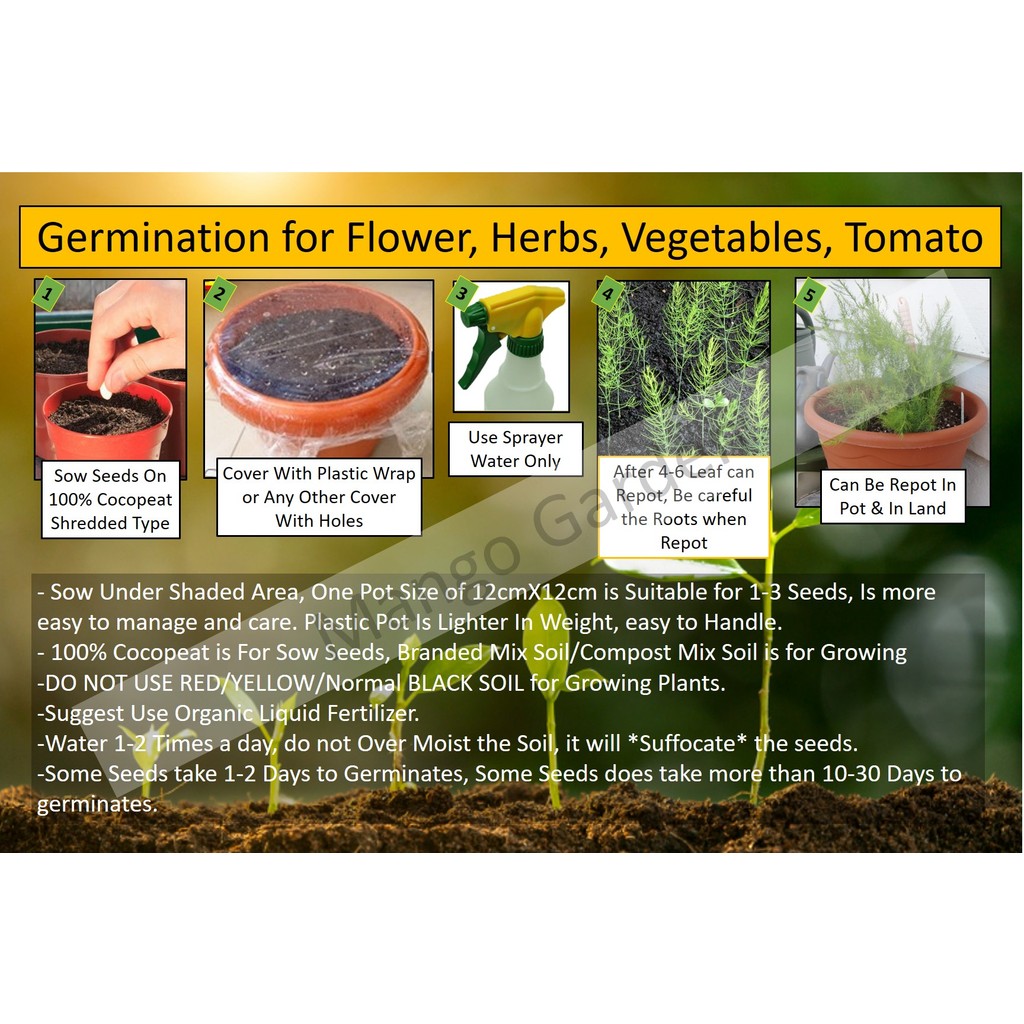 Germination for Flower, Herbs, Vegetables, Tomato

1

Sow Seeds On 100% Cocopeat Shredded Type

2

Cover With Plastic Wrap or Any Other Cover With Holes

3

Use Sprayer Water Only

4

After 4-6 Leaf can Repot, Be careful the Roots when Repot

5

Can Be Repot In Pot & In Land

- Sow Under Shaded Area, One Pot Size of 12cmX12cm is Suitable for 1-3 Seeds, Is more easy to manage and care. Plastic Pot Is Lighter In Weight, easy to Handle.
- 100% Cocopeat is For Sow Seeds, Branded Mix Soil/Compost Mix Soil is for Growing
-DO NOT USE RED/YELLOW/Normal BLACK SOIL for Growing Plants.
-Suggest Use Organic Liquid Fertilizer.
-Water 1-2 Times a day, do not Over Moist the Soil, it will *Suffocate* the seeds.
-Some Seeds take 1-2 Days to Germinates, Some Seeds does take more than 10-30 Days to germinates.

Mango Garden